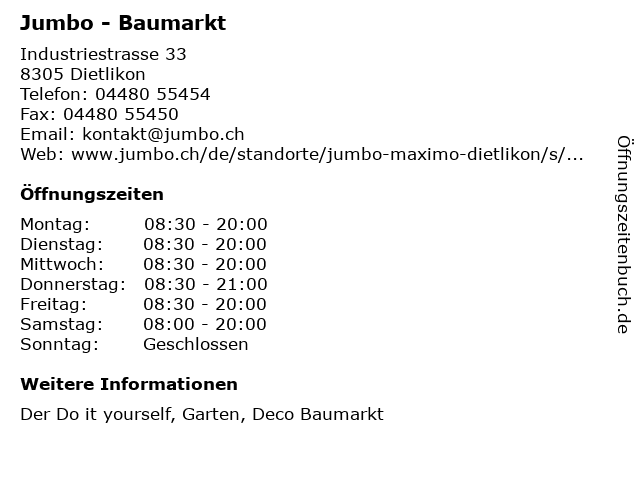 Jumbo - Baumarkt

Industriestrasse 33
8305 Dietlikon
Telefon: 04480 55454
Fax: 04480 55450
Email: kontakt@jumbo.ch
Web: www.jumbo.ch/de/standorte/jumbo-maximo-dietlikon/s/...

Öffnungszeiten

Montag: 08:30 - 20:00
Dienstag: 08:30 - 20:00
Mittwoch: 08:30 - 20:00
Donnerstag: 08:30 - 21:00
Freitag: 08:30 - 20:00
Samstag: 08:00 - 20:00
Sonntag: Geschlossen

Weitere Informationen

Der Do it yourself, Garten, Deco Baumarkt

Öffnungszeitenbuch.de